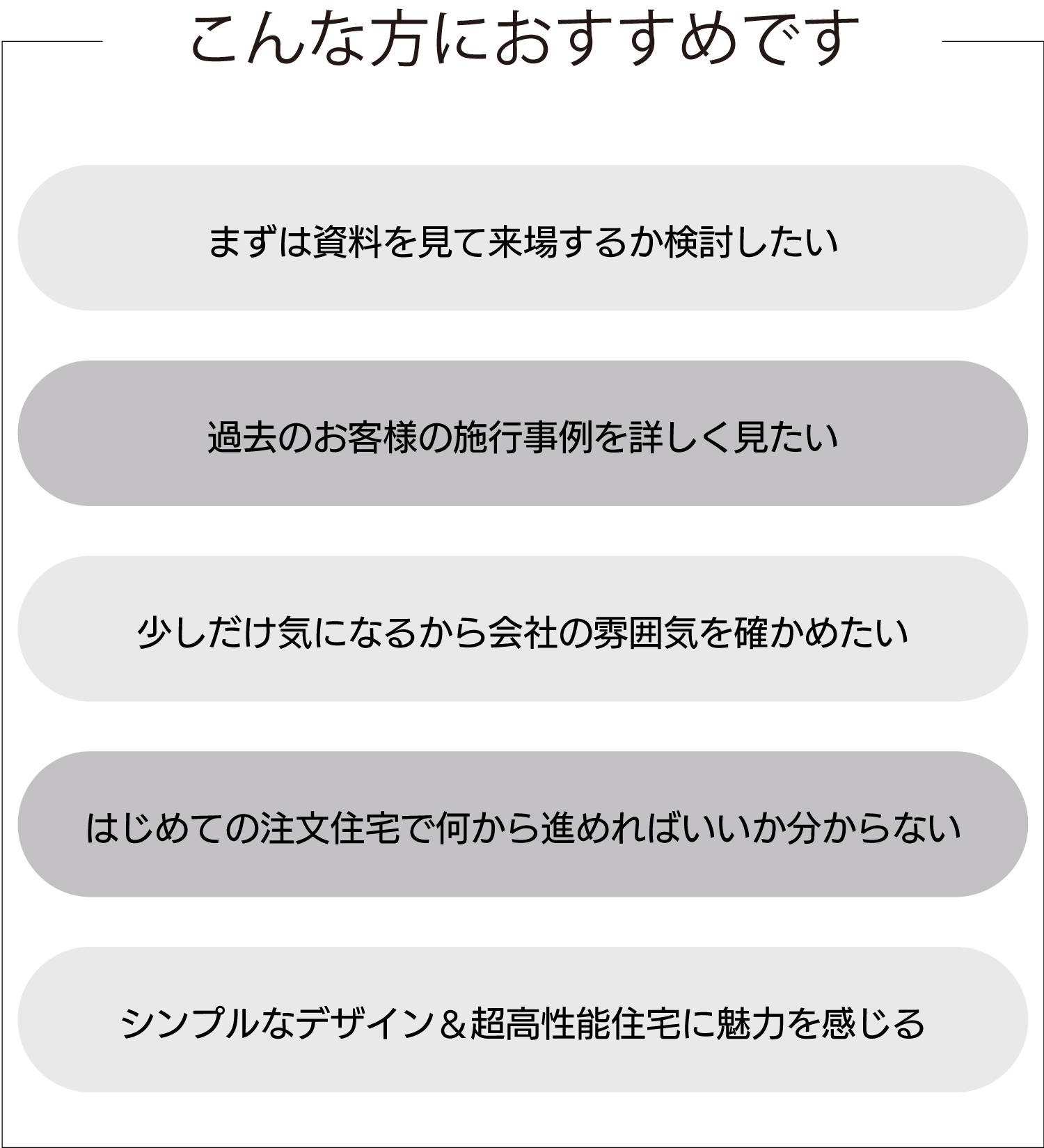 こんな方におすすめです

まずは資料を見て来場するか検討したい

過去のお客様の施行事例を詳しく見たい

少しだけ気になるから会社の雰囲気を確かめたい

はじめての注文住宅で何から進めればいいか分からない

シンプルなデザイン＆超高性能住宅に魅力を感じる